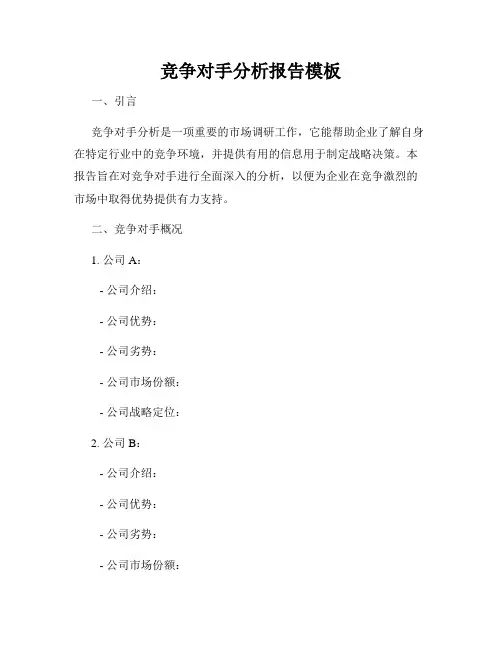 竞争对手分析报告模板

一、引言

竞争对手分析是一项重要的市场调研工作，它能帮助企业了解自身在特定行业中的竞争环境，并提供有用的信息用于制定战略决策。本报告旨在对竞争对手进行全面深入的分析，以便为企业在竞争激烈的市场中取得优势提供有力支持。

二、竞争对手概况

1. 公司 A：

- 公司介绍：

- 公司优势：

- 公司劣势：

- 公司市场份额：

- 公司战略定位：

2. 公司 B：

- 公司介绍：

- 公司优势：

- 公司劣势：

- 公司市场份额：